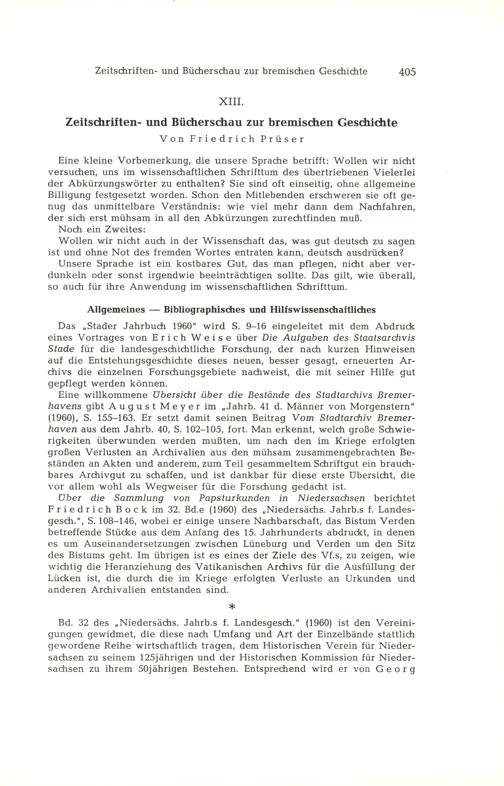 Zeitschriften- und Bücherschau zur bremischen Geschichte 405

XIII.

Zeitschriften- und Bücherschau zur bremischen Geschichte

Von Friedrich Prüser

Eine kleine Vorbemerkung, die unsere Sprache betrifft: Wollen wir nicht versuchen, uns im wissenschaftlichen Schrifttum des übertriebenen Vielerlei der Abkürzungswörter zu enthalten? Sie sind oft einseitig, ohne allgemeine Billigung festgesetzt worden. Schon den Mitlebenden erschweren sie oft genug das unmittelbare Verständnis: wie viel mehr dann dem Nachfahren, der sich erst mühsam in all den Abkürzungen zurechtfinden muß.

Noch ein Zweites:

Wollen wir nicht auch in der Wissenschaft das, was gut deutsch zu sagen ist und ohne Not des fremden Wortes entraten kann, deutsch ausdrücken?

Unsere Sprache ist ein kostbares Gut, das man pflegen, nicht aber verdunkeln oder sonst irgendwie beeinträchtigen sollte. Das gilt, wie überall, so auch für ihre Anwendung im wissenschaftlichen Schrifttum.

Allgemeines — Bibliographisches und Hilfswissenschaftliches

Das „Stader Jahrbuch 1960" wird S. 9–16 eingeleitet mit dem Abdruck eines Vortrages von Erich Weise über Die Aufgaben des Staatsarchivs Stade für die landesgeschichtliche Forschung, der nach kurzen Hinweisen auf die Entstehungsgeschichte dieses neuen, besser gesagt, erneuerten Archivs die einzelnen Forschungsgebiete nachweist, die mit seiner Hilfe gut gepflegt werden können.

Eine willkommene Übersicht über die Bestände des Stadtarchivs Bremerhavens gibt August Meyer im „Jahrb. 41 d. Männer von Morgenstern" (1960), S. 155–163. Er setzt damit seinen Beitrag Vom Stadtarchiv Bremerhaven aus dem Jahrb. 40, S. 102–105, fort. Man erkennt, welch große Schwierigkeiten überwunden werden mußten, um nach den im Kriege erfolgten großen Verlusten an Archivalien aus den mühsam zusammengebrachten Beständen an Akten und anderem, zum Teil gesammeltem Schriftgut ein brauchbares Archivgut zu schaffen, und ist dankbar für diese erste Übersicht, die vor allem wohl als Wegweiser für die Forschung gedacht ist.

Über die Sammlung von Papsturkunden in Niedersachsen berichtet Friedrich Bock im 32. Bd.e (1960) des „Niedersächs. Jahrb.s f. Landesgesch.", S. 108–146, wobei er einige unsere Nachbarschaft, das Bistum Verden betreffende Stücke aus dem Anfang des 15. Jahrhunderts abdruckt, in denen es um Auseinandersetzungen zwischen Lüneburg und Verden um den Sitz des Bistums geht. Im übrigen ist es eines der Ziele des Vf.s, zu zeigen, wie wichtig die Heranziehung des Vatikanischen Archivs für die Ausfüllung der Lücken ist, die durch die im Kriege erfolgten Verluste an Urkunden und anderen Archivalien entstanden sind.

*

Bd. 32 des „Niedersächs. Jahrb.s f. Landesgesch." (1960) ist den Vereinigungen gewidmet, die diese nach Umfang und Art der Einzelbände stattlich gewordene Reihe wirtschaftlich tragen, dem Historischen Verein für Niedersachsen zu seinem 125jährigen und der Historischen Kommission für Niedersachsen zu ihrem 50jährigen Bestehen. Entsprechend wird er von Georg